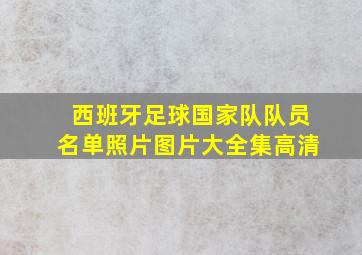 西班牙足球国家队队员名单照片图片大全集高清